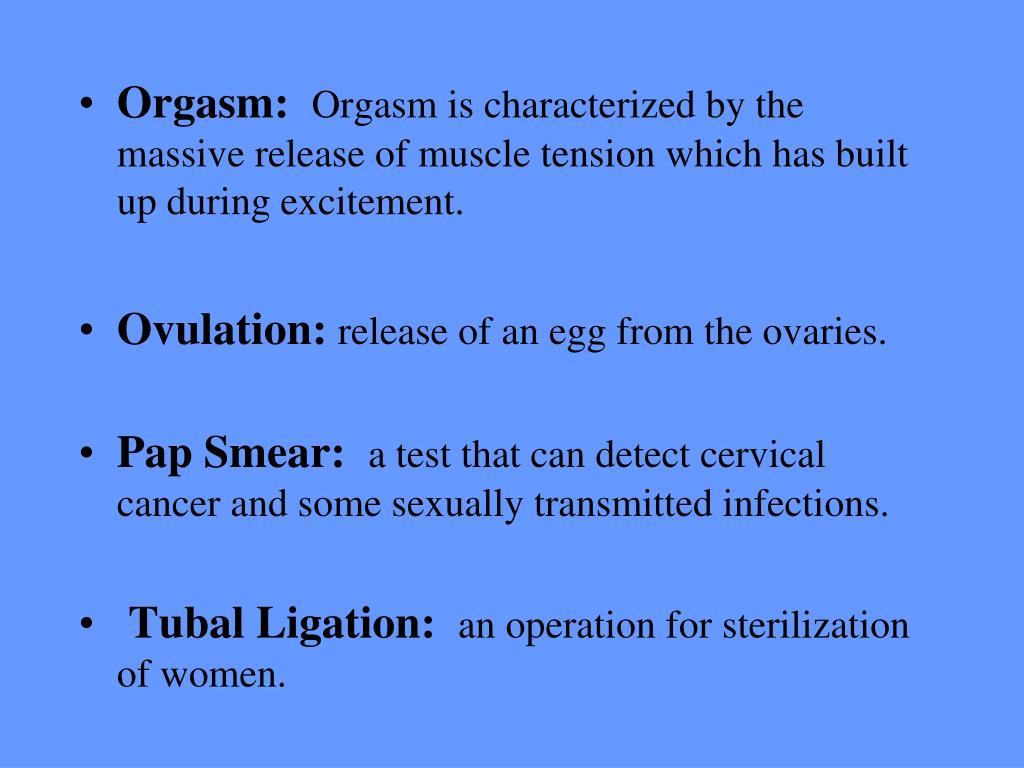 • Orgasm: Orgasm is characterized by the massive release of muscle tension which has built up during excitement.

• Ovulation: release of an egg from the ovaries.

• Pap Smear: a test that can detect cervical cancer and some sexually transmitted infections.

• Tubal Ligation: an operation for sterilization of women.